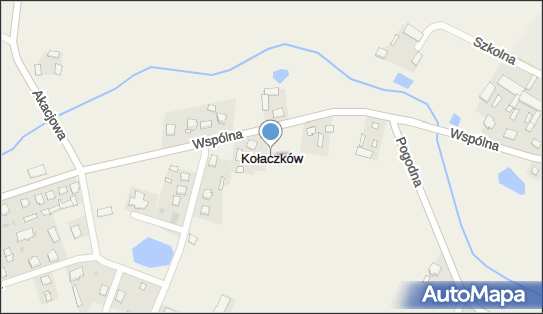 Szkolna

Akacjowa

Wspólna

Wspólna

Kołaczków

Pogodna

AutoMapa